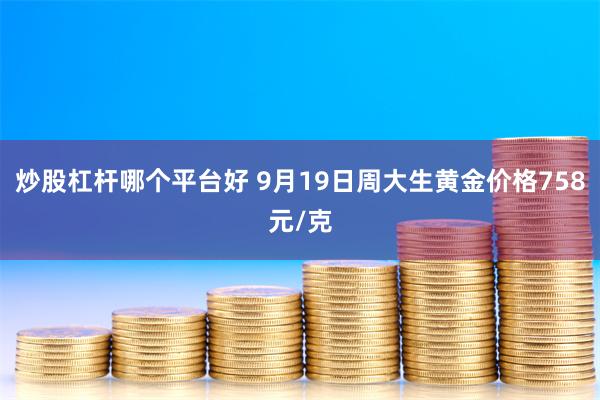 炒股杠杆哪个平台好 9月19日周大生黄金价格758元/克